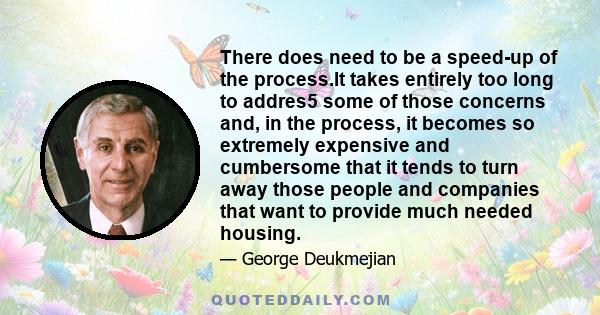 There does need to be a speed-up of the process.It takes entirely too long to addres5 some of those concerns and, in the process, it becomes so extremely expensive and cumbersome that it tends to turn away those people and companies that want to provide much needed housing.

— George Deukmejian

QUOTEDDAILY.COM